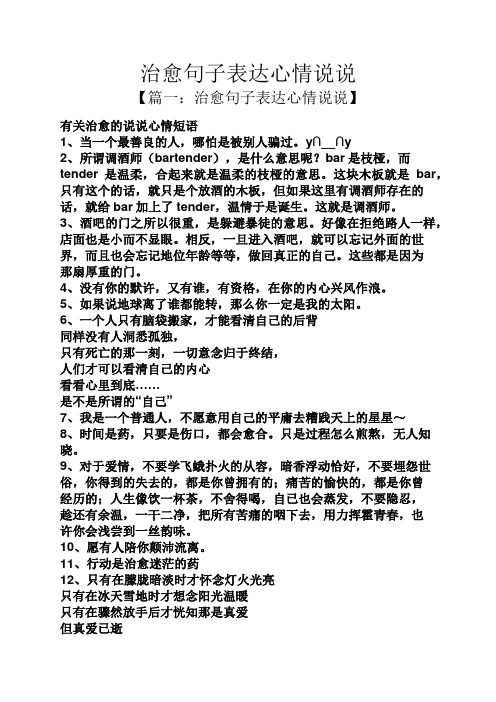 治愈句子表达心情说说
【篇一：治愈句子表达心情说说】

有关治愈的说说心情短语
1、当一个最善良的人，哪怕是被别人骗过。y∩__∩y
2、所谓调酒师（bartender），是什么意思呢？bar 是枝桠，而 tender 是温柔，合起来就是温柔的枝桠的意思。这块木板就是 bar，只有这个的话，就只是个放酒的木板，但如果这里有调酒师存在的话，就给 bar 加上了 tender，温情于是诞生。这就是调酒师。
3、酒吧的门之所以很重，是躲避暴徒的意思。好像在拒绝路人一样，店面也是小而不显眼。相反，一旦进入酒吧，就可以忘记外面的世界，而且也会忘记地位年龄等等，做回真正的自己。这些都是因为那扇厚重的门。
4、没有你的默许，又有谁，有资格，在你的内心兴风作浪。
5、如果说地球离了谁都能转，那么你一定是我的太阳。
6、一个人只有脑袋搬家，才能看清自己的后背
同样没有人洞悉孤独，
只有死亡的那一刻，一切意念归于终结，
人们才可以看清自己的内心
看看心里到底……
是不是所谓的“自己”
7、我是一个普通人，不愿意用自己的平庸去糟践天上的星星～
8、时间是药，只要是伤口，都会愈合。只是过程怎么煎熬，无人知晓。
9、对于爱情，不要学飞蛾扑火的从容，暗香浮动恰好，不要埋怨世俗，你得到的失去的，都是你曾拥有的；痛苦的愉快的，都是你曾经历的；人生像饮一杯茶，不舍得喝，自己也会蒸发，不要隐忍，趁还有余温，一干二净，把所有苦痛的咽下去，用力挥霍青春，也许你会浅尝到一丝韵味。
10、愿有人陪你颠沛流离。
11、行动是治愈迷茫的药
12、只有在朦胧暗淡时才怀念灯火光亮
只有在冰天雪地时才想念阳光温暖
只有在骤然放手后才恍知那是真爱
但真爱已逝